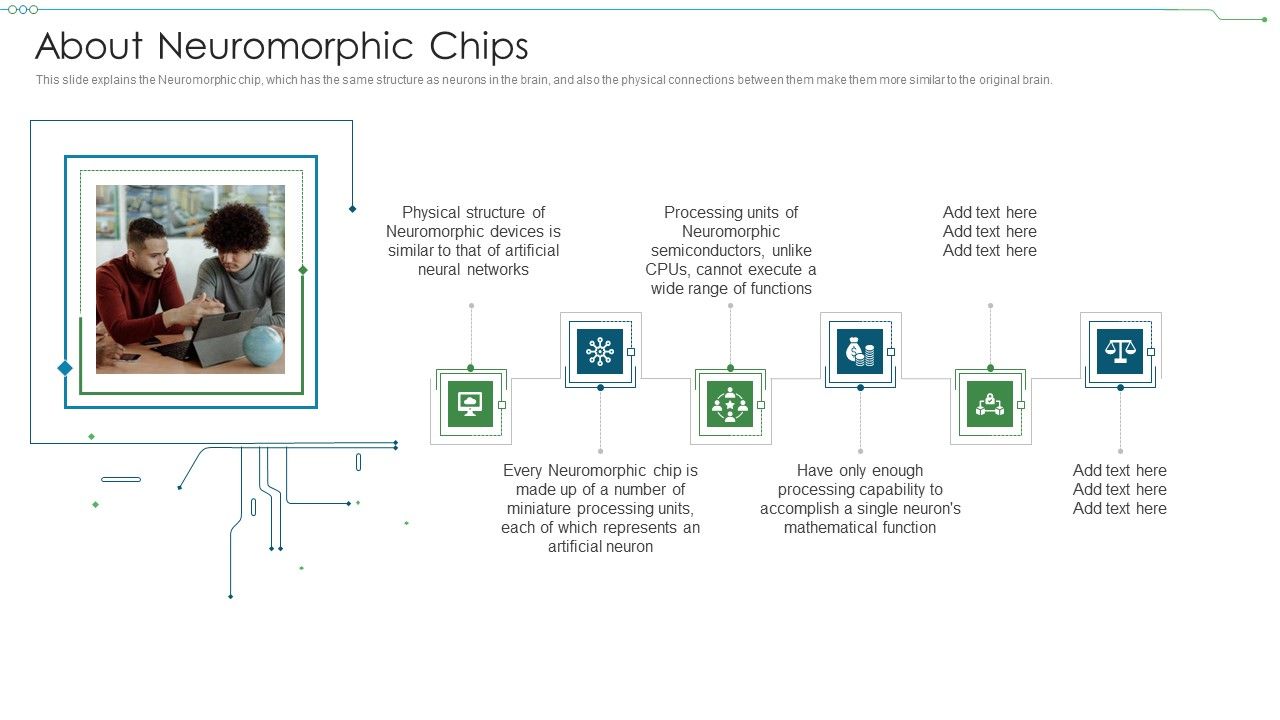 About Neuromorphic Chips

This slide explains the Neuromorphic chip, which has the same structure as neurons in the brain, and also the physical connections between them make them more similar to the original brain.

Physical structure of Neuromorphic devices is similar to that of artificial neural networks

Every Neuromorphic chip is made up of a number of miniature processing units, each of which represents an artificial neuron

Processing units of Neuromorphic semiconductors, unlike CPUs, cannot execute a wide range of functions

Have only enough processing capability to accomplish a single neuron's mathematical function

Add text here
Add text here
Add text here

Add text here
Add text here
Add text here